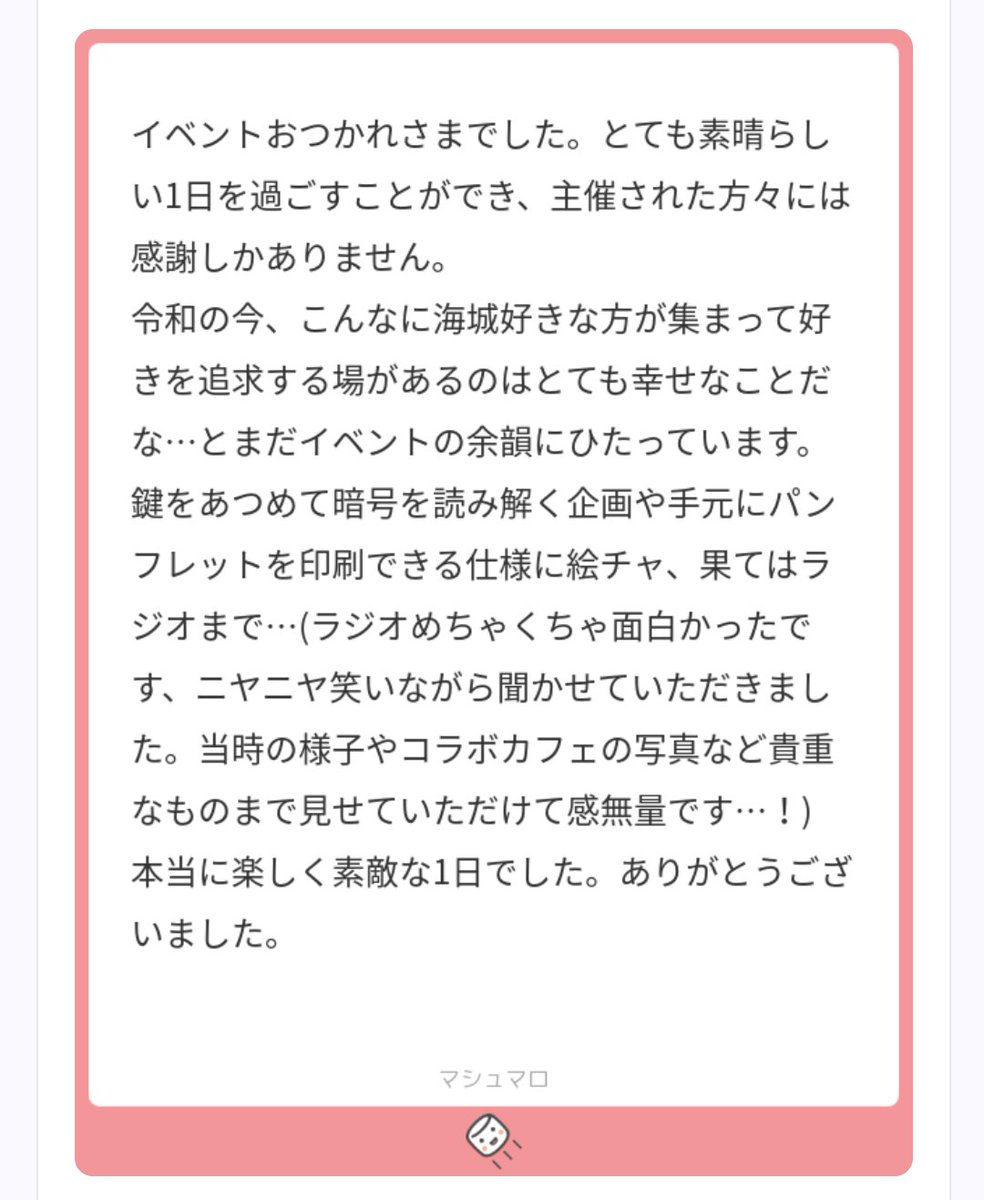 イベントおつかれさまでした。とても素晴らしい1日を過ごすことができ、主催された方々には感謝しかありません。
令和の今、こんなに海城好きな方が集まって好きを追求する場があるのはとても幸せなことだな…とまだイベントの余韻にひたっています。
鍵をあつめて暗号を読み解く企画や手元にパンフレットを印刷できる仕様に絵チャ、果てはラジオまで…(ラジオめちゃくちゃ面白かったです、ニヤニヤ笑いながら聞かせていただきました。当時の様子やコラボカフェの写真など貴重なものまで見せていただけて感無量です…！)
本当に楽しく素敵な1日でした。ありがとうございました。

マシュマロ